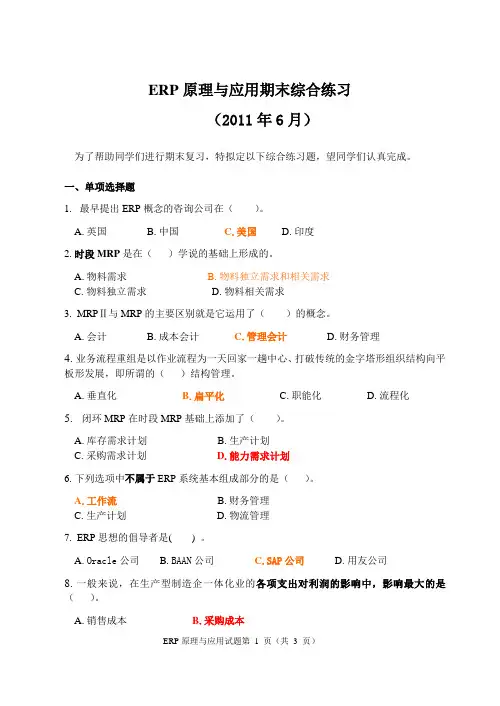 ERP 原理与应用期末综合练习

（2011 年 6 月）

为了帮助同学们进行期末复习，特拟定以下综合练习题，望同学们认真完成。

一、单项选择题

1. 最早提出 ERP 概念的咨询公司在（ ）。

A. 美国 B. 中国 C. 美国 D. 印度

2. 时段 MRP 是在（ ）学说的基础上形成的。

A. 物料需求 B. 物料独立需求和相关需求
C. 物料独立需求 D. 物料相关需求

3. MRPⅡ与 MRP 的主要区别就是它运用了（ ）的概念。

A. 会计 B. 成本会计 C. 管理会计 D. 财务管理

4. 业务流程重组是以作业流程为一天回家一趟中心、打破传统的金字塔形组织结构向平板形发展，即所谓的（ ）结构管理。

A. 垂直化 B. 扁平化 C. 职能化 D. 流程化

5. 闭环 MRP 在时段 MRP 基础上添加了（ ）。

A. 库存需求计划 B. 生产计划
C. 采购需求计划 D. 能力需求计划

6. 下列选项中不属于 ERP 系统基本组成部分的是（ ）。

A. 工作流 B. 财务管理
C. 生产计划 D. 物流管理

7. ERP 思想的倡导者是( ) 。

A. Oracle 公司 B. BAAN 公司 C. SAP 公司 D. 用友公司

8. 一般来说，在生产型制造企一体化业的各项支出对利润的影响中，影响最大的是（ ）。

A. 销售成本 B. 采购成本

ERP 原理与应用试题第 1 页（共 3 页）